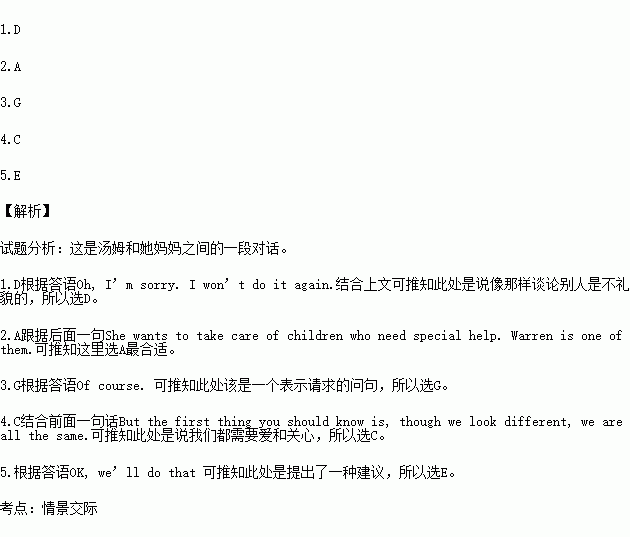 1.D

2.A

3.G

4.C

5.E

【解析】

试题分析：这是汤姆和她妈妈之间的一段对话。

1.D根据答语Oh, I’m sorry. I won’t do it again.结合上文可推知此处是说像那样谈论别人是不礼貌的，所以选D。

2.A跟据后面一句She wants to take care of children who need special help. Warren is one of them.可推知这里选A最合适。

3.G根据答语Of course. 可推知此处该是一个表示请求的问句，所以选G。

4.C结合前面一句话But the first thing you should know is, though we look different, we are all the same.可推知此处是说我们都需要爱和关心，所以选C。

5.根据答语OK, we’ll do that 可推知此处是提出了一种建议，所以选E。

考点：情景交际